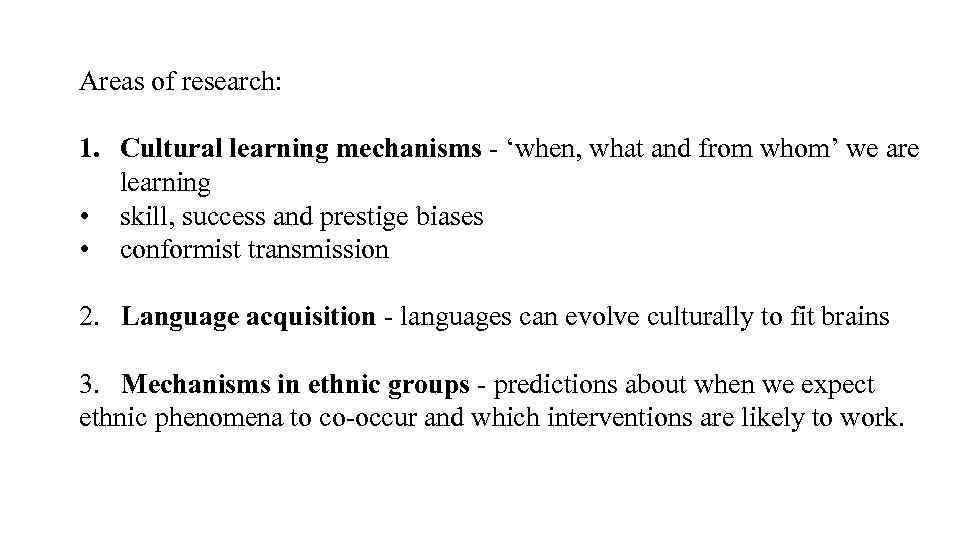 Areas of research:

1. Cultural learning mechanisms - 'when, what and from whom' we are learning
• skill, success and prestige biases
• conformist transmission

2. Language acquisition - languages can evolve culturally to fit brains

3. Mechanisms in ethnic groups - predictions about when we expect ethnic phenomena to co-occur and which interventions are likely to work.